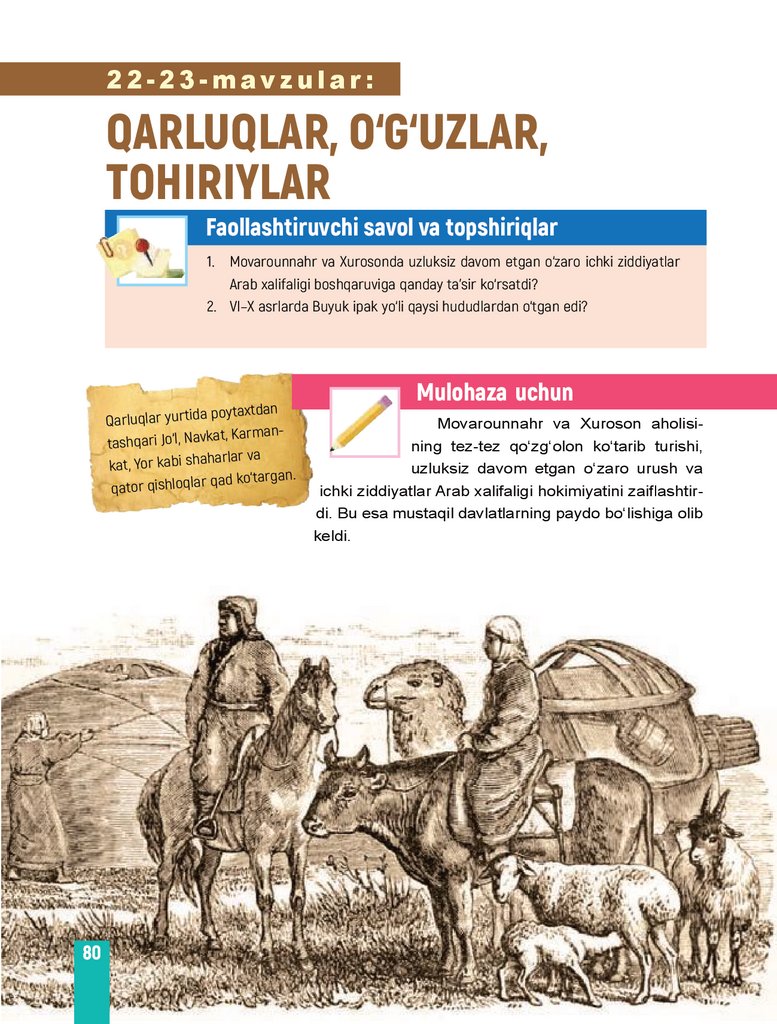 22-23-mavzular:

QARLUQLAR, O‘G‘UZLAR, TOHIRIYLAR

Faollashtiruvchi savol va topshiriqlar

1. Movarounnahr va Xurosonda uzluksiz davom etgan o‘zaro ichki ziddiyatlar Arab xalifaligi boshqaruviga qanday ta’sir ko‘rsatdi?
2. VI–X asrlarda Buyuk ipak yo‘li qaysi hududlardan o‘tgan edi?

Qarluqlar yurtida poytaxtdan tashqari Jo‘l, Navkat, Karmankat, Yor kabi shaharlar va qator qishloqlar qad ko‘targan.

Mulohaza uchun

Movarounnahr va Xuroson aholisining tez-tez qo‘zg‘olon ko‘tarib turishi, uzluksiz davom etgan o‘zaro urush va ichki ziddiyatlar Arab xalifaligi hokimiyatini zaiflashtirdi. Bu esa mustaqil davlatlarning paydo bo‘lishiga olib keldi.

80